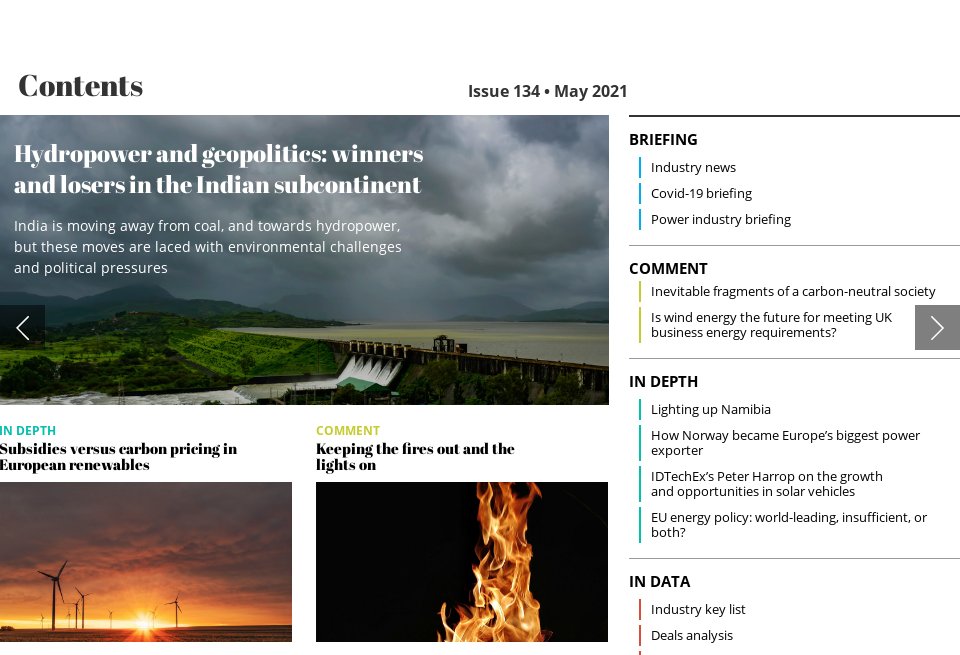 Contents

Issue 134 • May 2021

Hydropower and geopolitics: winners and losers in the Indian subcontinent

India is moving away from coal, and towards hydropower, but these moves are laced with environmental challenges and political pressures

IN DEPTH
Subsidies versus carbon pricing in European renewables

COMMENT
Keeping the fires out and the lights on

BRIEFING
Industry news
Covid-19 briefing
Power industry briefing

COMMENT
Inevitable fragments of a carbon-neutral society
Is wind energy the future for meeting UK business energy requirements?

IN DEPTH
Lighting up Namibia
How Norway became Europe's biggest power exporter
IDTechEx's Peter Harrop on the growth and opportunities in solar vehicles
EU energy policy: world-leading, insufficient, or both?

IN DATA
Industry key list
Deals analysis